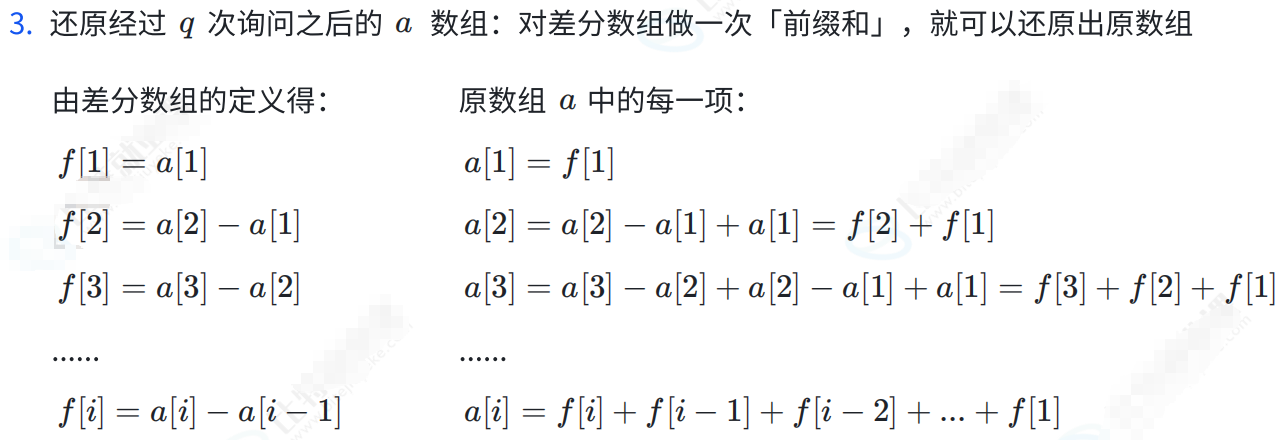 3. 还原经过 $q$ 次询问之后的 $a$ 数组：对差分数组做一次「前缀和」，就可以还原出原数组

由差分数组的定义得：

$f[1] = a[1]$

$f[2] = a[2] - a[1]$

$f[3] = a[3] - a[2]$

......

$f[i] = a[i] - a[i-1]$

原数组 $a$ 中的每一项：

$a[1] = f[1]$

$a[2] = a[2] - a[1] + a[1] = f[2] + f[1]$

$a[3] = a[3] - a[2] + a[2] - a[1] + a[1] = f[3] + f[2] + f[1]$

......

$a[i] = f[i] + f[i-1] + f[i-2] + ... + f[1]$